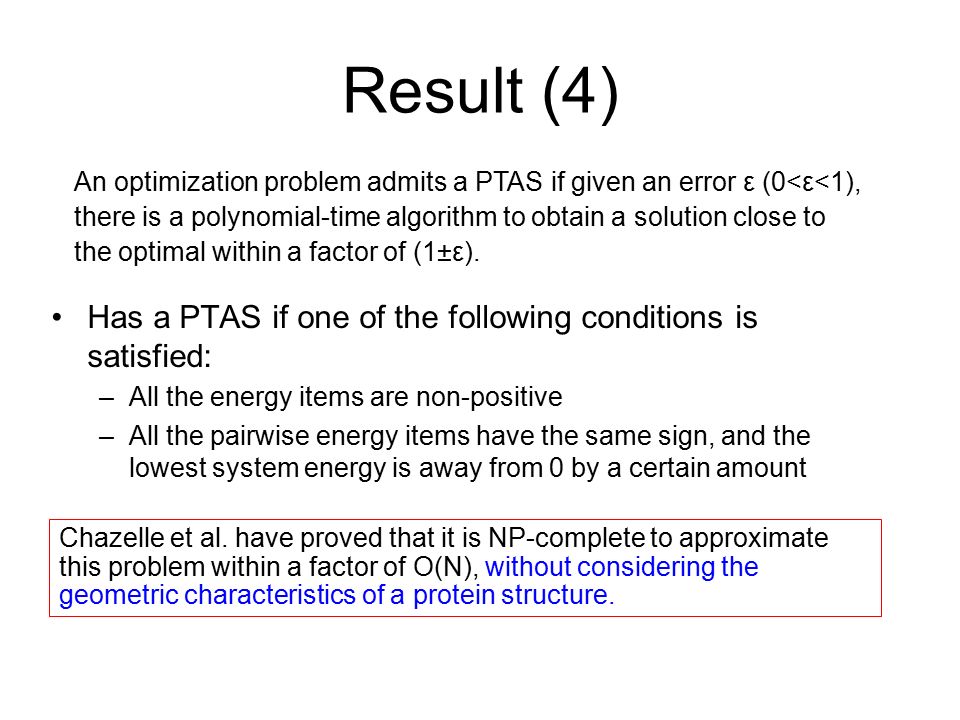 Result (4)

An optimization problem admits a PTAS if given an error ε (0<ε<1), there is a polynomial-time algorithm to obtain a solution close to the optimal within a factor of (1±ε).

• Has a PTAS if one of the following conditions is satisfied:
– All the energy items are non-positive
– All the pairwise energy items have the same sign, and the lowest system energy is away from 0 by a certain amount

Chazelle et al. have proved that it is NP-complete to approximate this problem within a factor of O(N), without considering the geometric characteristics of a protein structure.